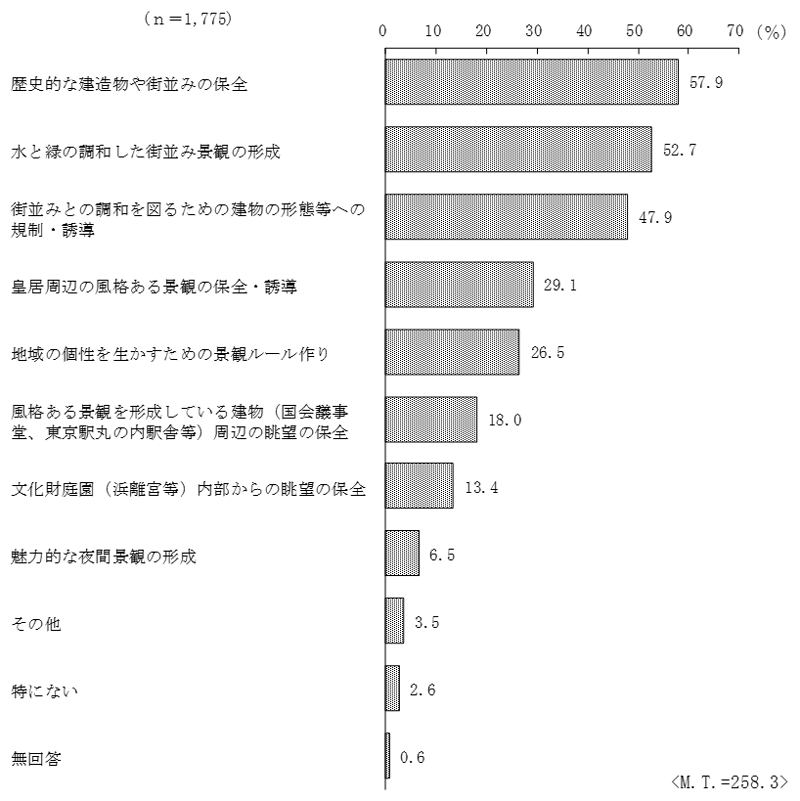 （n＝1,775）

0 10 20 30 40 50 60 70 (%)

歴史的な建造物や街並みの保全 57.9

水と緑の調和した街並み景観の形成 52.7

街並みとの調和を図るための建物の形態等への規制・誘導 47.9

皇居周辺の風格ある景観の保全・誘導 29.1

地域の個性を生かすための景観ルール作り 26.5

風格ある景観を形成している建物（国会議事堂、東京駅丸の内駅舎等）周辺の眺望の保全 18.0

文化財庭園（浜離宮等）内部からの眺望の保全 13.4

魅力的な夜間景観の形成 6.5

その他 3.5

特にない 2.6

無回答 0.6

<M.T.=258.3>